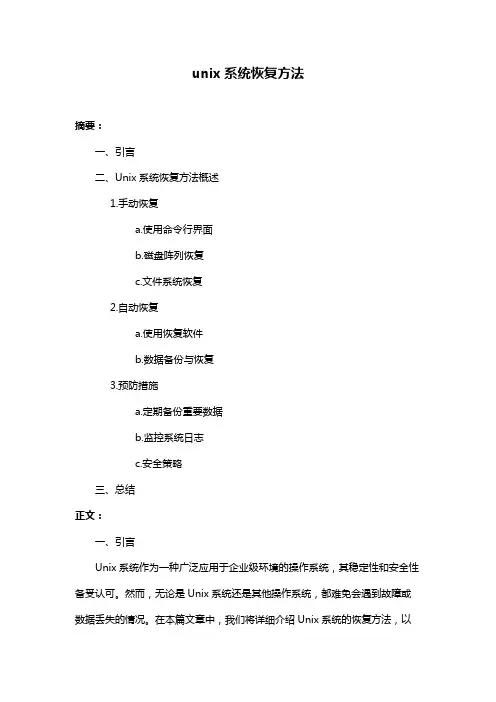 unix 系统恢复方法

摘要：

一、引言

二、Unix 系统恢复方法概述

1.手动恢复

a.使用命令行界面

b.磁盘阵列恢复

c.文件系统恢复

2.自动恢复

a.使用恢复软件

b.数据备份与恢复

3.预防措施

a.定期备份重要数据

b.监控系统日志

c.安全策略

三、总结

正文：

一、引言

Unix 系统作为一种广泛应用于企业级环境的操作系统，其稳定性和安全性备受认可。然而，无论是 Unix 系统还是其他操作系统，都难免会遇到故障或数据丢失的情况。在本篇文章中，我们将详细介绍 Unix 系统的恢复方法，以